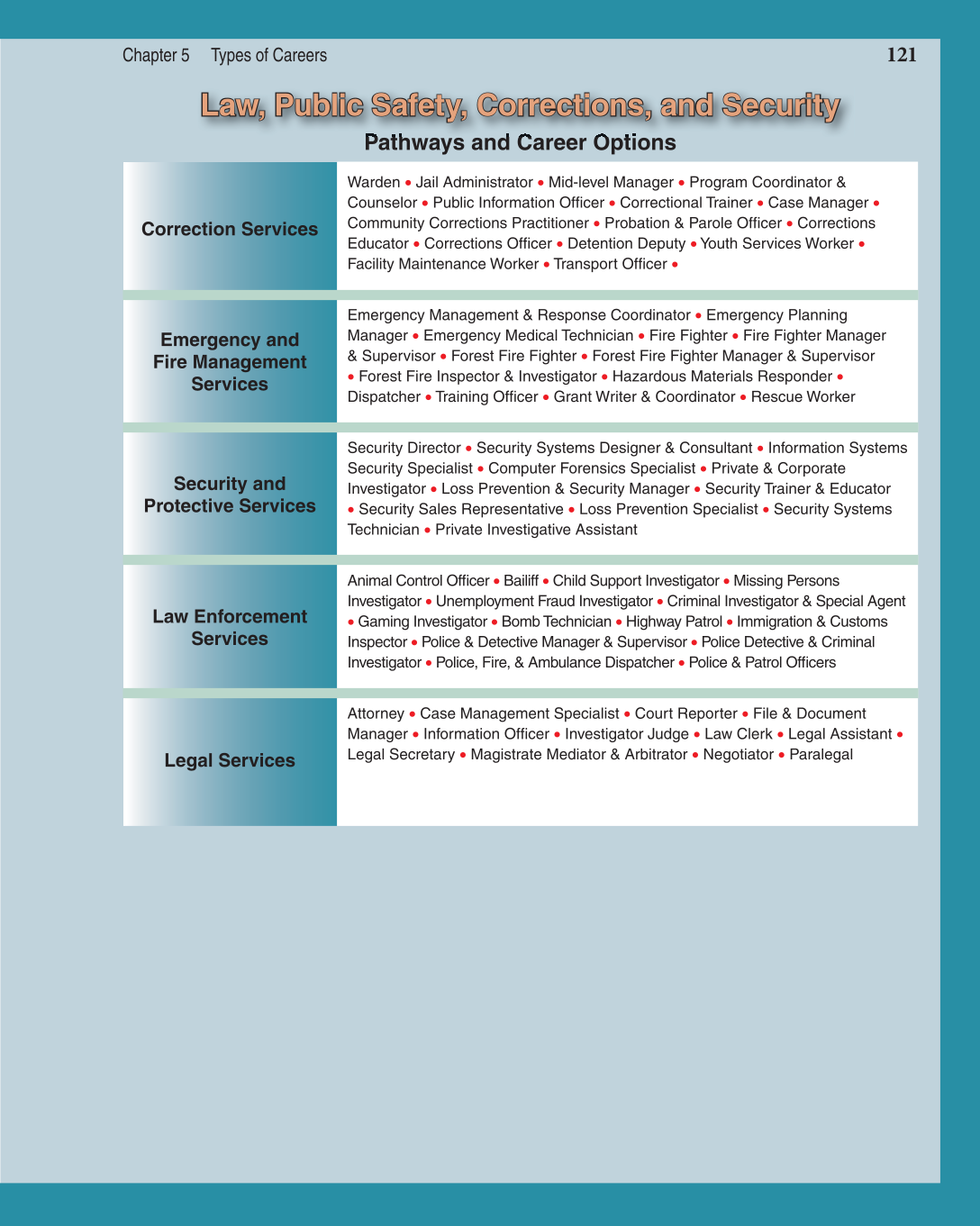 Chapter 5 Types of Careers 121

Law, Public Safety, Corrections, and Security

Pathways and Career Options

| | |
|---|---|
| Correction Services | Warden • Jail Administrator • Mid-level Manager • Program Coordinator & Counselor • Public Information Officer • Correctional Trainer • Case Manager • Community Corrections Practitioner • Probation & Parole Officer • Corrections Educator • Corrections Officer • Detention Deputy • Youth Services Worker • Facility Maintenance Worker • Transport Officer • |
| Emergency and Fire Management Services | Emergency Management & Response Coordinator • Emergency Planning Manager • Emergency Medical Technician • Fire Fighter • Fire Fighter Manager & Supervisor • Forest Fire Fighter • Forest Fire Fighter Manager & Supervisor • Forest Fire Inspector & Investigator • Hazardous Materials Responder • Dispatcher • Training Officer • Grant Writer & Coordinator • Rescue Worker |
| Security and Protective Services | Security Director • Security Systems Designer & Consultant • Information Systems Security Specialist • Computer Forensics Specialist • Private & Corporate Investigator • Loss Prevention & Security Manager • Security Trainer & Educator • Security Sales Representative • Loss Prevention Specialist • Security Systems Technician • Private Investigative Assistant |
| Law Enforcement Services | Animal Control Officer • Bailiff • Child Support Investigator • Missing Persons Investigator • Unemployment Fraud Investigator • Criminal Investigator & Special Agent • Gaming Investigator • Bomb Technician • Highway Patrol • Immigration & Customs Inspector • Police & Detective Manager & Supervisor • Police Detective & Criminal Investigator • Police, Fire, & Ambulance Dispatcher • Police & Patrol Officers |
| Legal Services | Attorney • Case Management Specialist • Court Reporter • File & Document Manager • Information Officer • Investigator Judge • Law Clerk • Legal Assistant • Legal Secretary • Magistrate Mediator & Arbitrator • Negotiator • Paralegal |